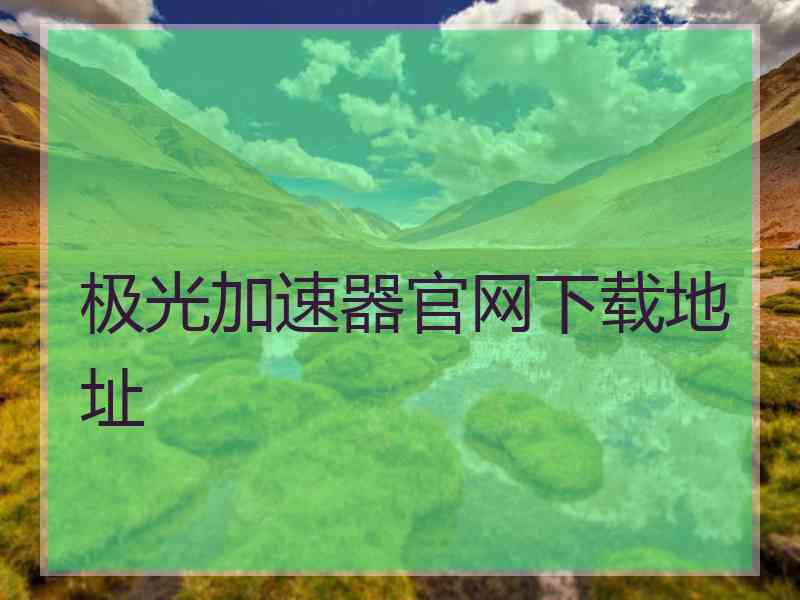 极光加速器官网下载地址